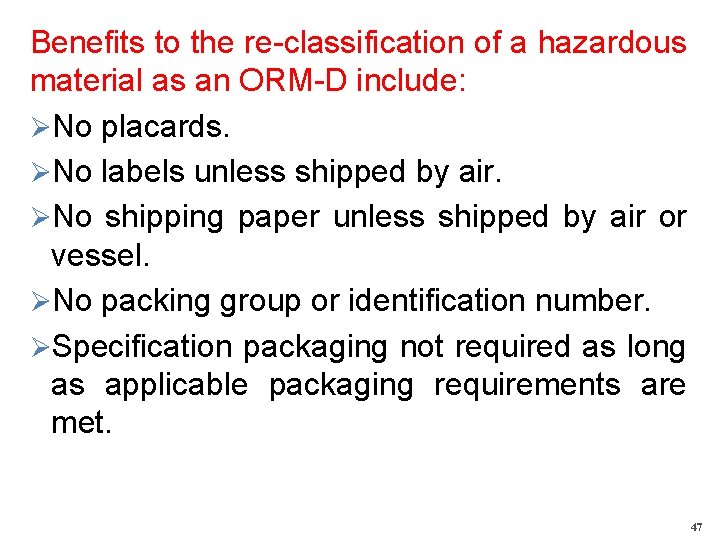 Benefits to the re-classification of a hazardous material as an ORM-D include:

➢No placards.

➢No labels unless shipped by air.

➢No shipping paper unless shipped by air or vessel.

➢No packing group or identification number.

➢Specification packaging not required as long as applicable packaging requirements are met.

47